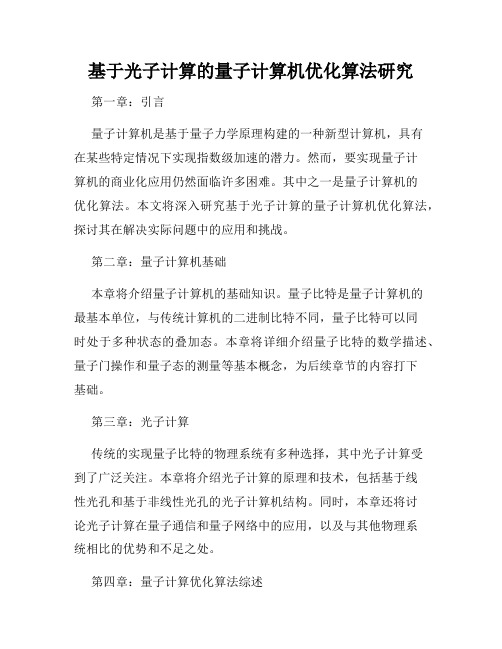 基于光子计算的量子计算机优化算法研究

第一章：引言

量子计算机是基于量子力学原理构建的一种新型计算机，具有在某些特定情况下实现指数级加速的潜力。然而，要实现量子计算机的商业化应用仍然面临许多困难。其中之一是量子计算机的优化算法。本文将深入研究基于光子计算的量子计算机优化算法，探讨其在解决实际问题中的应用和挑战。

第二章：量子计算机基础

本章将介绍量子计算机的基础知识。量子比特是量子计算机的最基本单位，与传统计算机的二进制比特不同，量子比特可以同时处于多种状态的叠加态。本章将详细介绍量子比特的数学描述、量子门操作和量子态的测量等基本概念，为后续章节的内容打下基础。

第三章：光子计算

传统的实现量子比特的物理系统有多种选择，其中光子计算受到了广泛关注。本章将介绍光子计算的原理和技术，包括基于线性光孔和基于非线性光孔的光子计算机结构。同时，本章还将讨论光子计算在量子通信和量子网络中的应用，以及与其他物理系统相比的优势和不足之处。

第四章：量子计算优化算法综述